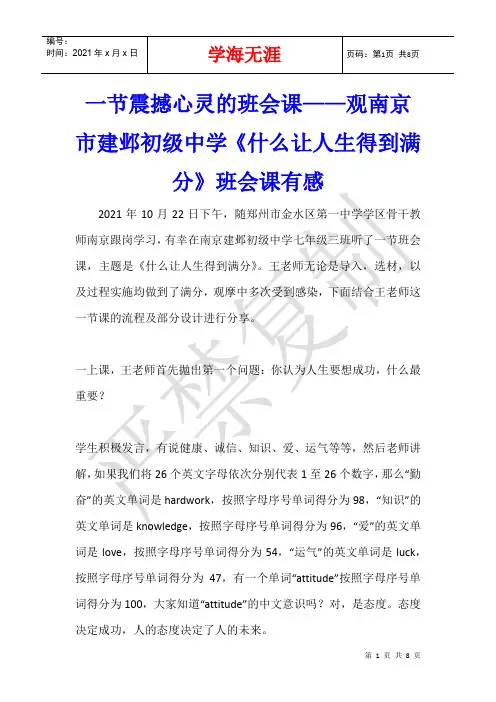 | 编号：<br>时间：2021 年 x 月 x 日 | 学海无涯 | 页码：第1页 共8页 |
|---|---|---|

一节震撼心灵的班会课——观南京市建邺初级中学《什么让人生得到满分》班会课有感

2021 年 10 月 22 日下午，随郑州市金水区第一中学学区骨干教师南京跟岗学习，有幸在南京建邺初级中学七年级三班听了一节班会课，主题是《什么让人生得到满分》。王老师无论是导入，选材，以及过程实施均做到了满分，观摩中多次受到感染，下面结合王老师这一节课的流程及部分设计进行分享。

一上课，王老师首先抛出第一个问题：你认为人生要想成功，什么最重要？

学生积极发言，有说健康、诚信、知识、爱、运气等等，然后老师讲解，如果我们将 26 个英文字母依次分别代表 1 至 26 个数字，那么“勤奋”的英文单词是 hardwork，按照字母序号单词得分为 98，“知识”的英文单词是 knowledge，按照字母序号单词得分为 96，“爱”的英文单词是 love，按照字母序号单词得分为 54，“运气”的英文单词是 luck，按照字母序号单词得分为 47，有一个单词“attitude”按照字母序号单词得分为 100，大家知道“attitude”的中文意识吗？对，是态度。态度决定成功，人的态度决定了人的未来。

严禁复制

第 1 页 共 8 页